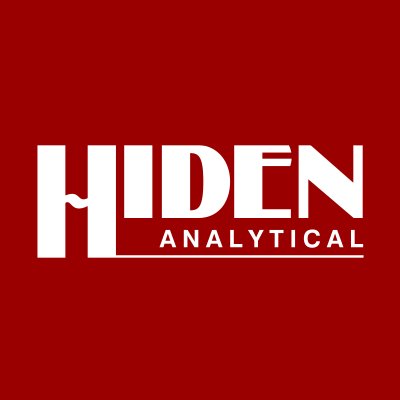 HIDEN
ANALYTICAL